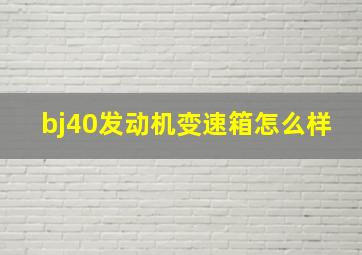 bj40发动机变速箱怎么样